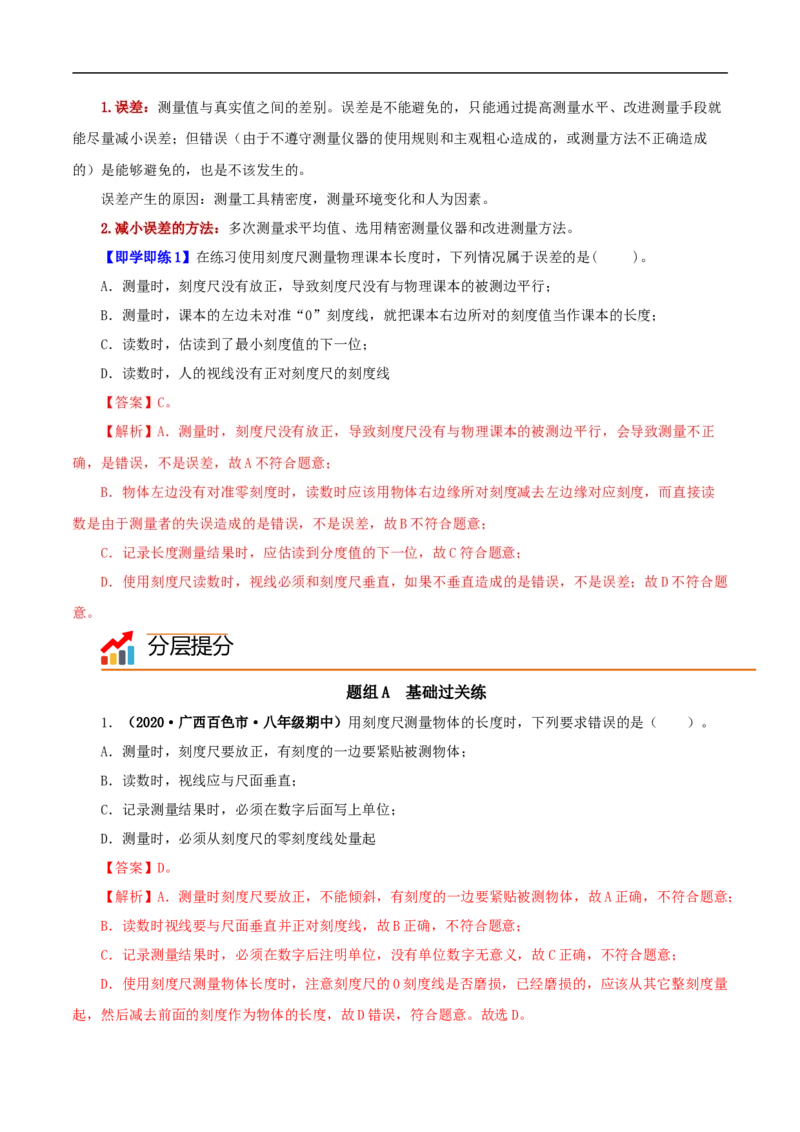 1.误差：测量值与真实值之间的差别。误差是不能避免的，只能通过提高测量水平、改进测量手段就能尽量减小误差；但错误（由于不遵守测量仪器的使用规则和主观粗心造成的，或测量方法不正确造成的）是能够避免的，也是不该发生的。

误差产生的原因：测量工具精密度，测量环境变化和人为因素。

2.减小误差的方法：多次测量求平均值、选用精密测量仪器和改进测量方法。

【即学即练1】在练习使用刻度尺测量物理课本长度时，下列情况属于误差的是(　　)。

A．测量时，刻度尺没有放正，导致刻度尺没有与物理课本的被测边平行；

B．测量时，课本的左边未对准“0”刻度线，就把课本右边所对的刻度值当作课本的长度；

C．读数时，估读到了最小刻度值的下一位；

D．读数时，人的视线没有正对刻度尺的刻度线

【答案】C。

【解析】A．测量时，刻度尺没有放正，导致刻度尺没有与物理课本的被测边平行，会导致测量不正确，是错误，不是误差，故A不符合题意；

B．物体左边没有对准零刻度时，读数时应该用物体右边缘所对刻度减去左边缘对应刻度，而直接读数是由于测量者的失误造成的是错误，不是误差，故B不符合题意；

C．记录长度测量结果时，应估读到分度值的下一位，故C符合题意；

D．使用刻度尺读数时，视线必须和刻度尺垂直，如果不垂直造成的是错误，不是误差；故D不符合题意。

分层提分

题组A　基础过关练

1．（2020·广西百色市·八年级期中）用刻度尺测量物体的长度时，下列要求错误的是（　　）。

A．测量时，刻度尺要放正，有刻度的一边要紧贴被测物体；

B．读数时，视线应与尺面垂直；

C．记录测量结果时，必须在数字后面写上单位；

D．测量时，必须从刻度尺的零刻度线处量起

【答案】D。

【解析】A．测量时刻度尺要放正，不能倾斜，有刻度的一边要紧贴被测物体，故A正确，不符合题意；

B．读数时视线要与尺面垂直并正对刻度线，故B正确，不符合题意；

C．记录测量结果时，必须在数字后注明单位，没有单位数字无意义，故C正确，不符合题意；

D．使用刻度尺测量物体长度时，注意刻度尺的0刻度线是否磨损，已经磨损的，应该从其它整刻度量起，然后减去前面的刻度作为物体的长度，故D错误，符合题意。故选D。